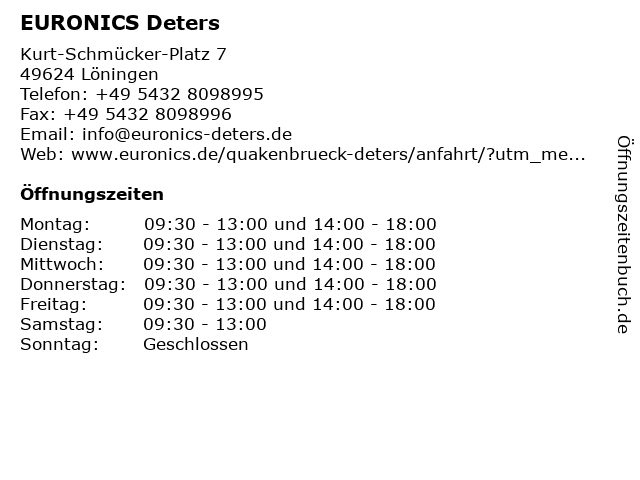 EURONICS Deters

Kurt-Schmücker-Platz 7
49624 Löningen
Telefon: +49 5432 8098995
Fax: +49 5432 8098996
Email: info@euronics-deters.de
Web: www.euronics.de/quakenbrueck-deters/anfahrt/?utm_me...

Öffnungszeiten

| | |
|---|---|
| Montag: | 09:30 - 13:00 und 14:00 - 18:00 |
| Dienstag: | 09:30 - 13:00 und 14:00 - 18:00 |
| Mittwoch: | 09:30 - 13:00 und 14:00 - 18:00 |
| Donnerstag: | 09:30 - 13:00 und 14:00 - 18:00 |
| Freitag: | 09:30 - 13:00 und 14:00 - 18:00 |
| Samstag: | 09:30 - 13:00 |
| Sonntag: | Geschlossen |

Öffnungszeitenbuch.de